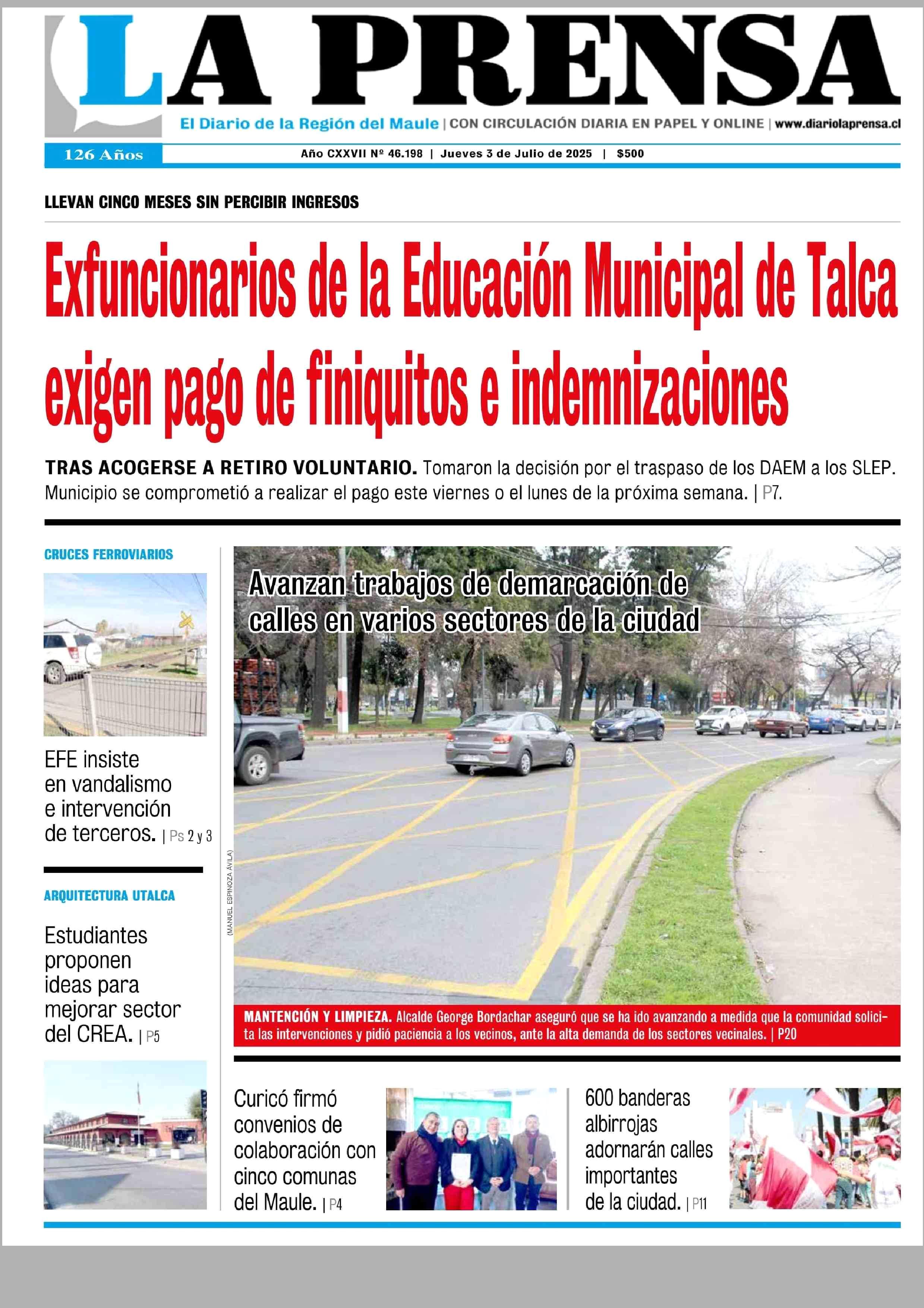 LA PRENSA

El Diario de la Región del Maule | CON CIRCULACIÓN DIARIA EN PAPEL Y ONLINE | www.diariolaprensa.cl

126 Años

Año CXXVII Nº 46.198 | Jueves 3 de Julio de 2025 | $500

LLEVAN CINCO MESES SIN PERCIBIR INGRESOS

Exfuncionarios de la Educación Municipal de Talca exigen pago de finiquitos e indemnizaciones

TRAS ACOGERSE A RETIRO VOLUNTARIO. Tomaron la decisión por el traspaso de los DAEM a los SLEP. Municipio se comprometió a realizar el pago este viernes o el lunes de la próxima semana. | P7.

CRUCES FERROVIARIOS

EFE insiste en vandalismo e intervención de terceros. | Ps 2 y 3

ARQUITECTURA UTALCA

Estudiantes proponen ideas para mejorar sector del CREA. | P5

Avanzan trabajos de demarcación de calles en varios sectores de la ciudad

(MANUEL ESPINOZA ÁVILA)

MANTENCIÓN Y LIMPIEZA. Alcalde George Bordachar aseguró que se ha ido avanzando a medida que la comunidad solicita las intervenciones y pidió paciencia a los vecinos, ante la alta demanda de los sectores vecinales. | P20

Curicó firmó convenios de colaboración con cinco comunas del Maule. | P4

600 banderas albirrojas adornarán calles importantes de la ciudad. | P11